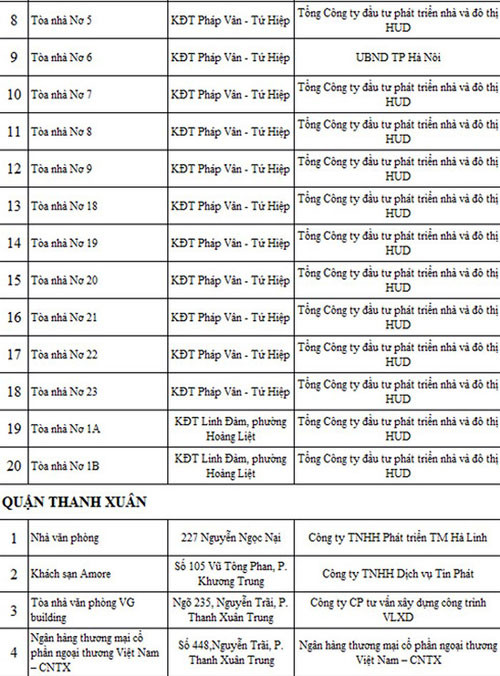 | 8 | Tòa nhà Nơ 5 | KĐT Pháp Vân - Tứ Hiệp | Tổng Công ty đầu tư phát triển nhà và đô thị HUD |
|---|---|---|---|
| 9 | Tòa nhà Nơ 6 | KĐT Pháp Vân - Tứ Hiệp | UBND TP Hà Nội |
| 10 | Tòa nhà Nơ 7 | KĐT Pháp Vân - Tứ Hiệp | Tổng Công ty đầu tư phát triển nhà và đô thị HUD |
| 11 | Tòa nhà Nơ 8 | KĐT Pháp Vân - Tứ Hiệp | Tổng Công ty đầu tư phát triển nhà và đô thị HUD |
| 12 | Tòa nhà Nơ 9 | KĐT Pháp Vân - Tứ Hiệp | Tổng Công ty đầu tư phát triển nhà và đô thị HUD |
| 13 | Tòa nhà Nơ 18 | KĐT Pháp Vân - Tứ Hiệp | Tổng Công ty đầu tư phát triển nhà và đô thị HUD |
| 14 | Tòa nhà Nơ 19 | KĐT Pháp Vân - Tứ Hiệp | Tổng Công ty đầu tư phát triển nhà và đô thị HUD |
| 15 | Tòa nhà Nơ 20 | KĐT Pháp Vân - Tứ Hiệp | Tổng Công ty đầu tư phát triển nhà và đô thị HUD |
| 16 | Tòa nhà Nơ 21 | KĐT Pháp Vân - Tứ Hiệp | Tổng Công ty đầu tư phát triển nhà và đô thị HUD |
| 17 | Tòa nhà Nơ 22 | KĐT Pháp Vân - Tứ Hiệp | Tổng Công ty đầu tư phát triển nhà và đô thị HUD |
| 18 | Tòa nhà Nơ 23 | KĐT Pháp Vân - Tứ Hiệp | Tổng Công ty đầu tư phát triển nhà và đô thị HUD |
| 19 | Tòa nhà Nơ 1A | KĐT Linh Đàm, phường Hoàng Liệt | Tổng Công ty đầu tư phát triển nhà và đô thị HUD |
| 20 | Tòa nhà Nơ 1B | KĐT Linh Đàm, phường Hoàng Liệt | Tổng Công ty đầu tư phát triển nhà và đô thị HUD |

QUẬN THANH XUÂN

| 1 | Nhà văn phòng | 227 Nguyễn Ngọc Nại | Công ty TNHH Phát triển TM Hà Linh |
|---|---|---|---|
| 2 | Khách sạn Amore | Số 105 Vũ Tông Phan, P. Khương Trung | Công ty TNHH Dịch vụ Tín Phát |
| 3 | Tòa nhà văn phòng VG building | Ngõ 235, Nguyễn Trãi, P. Thanh Xuân Trung | Công ty CP tư vấn xây dựng công trình VLXD |
| 4 | Ngân hàng thương mại cổ phần ngoại thương Việt Nam – CNTX | Số 448,Nguyễn Trãi, P. Thanh Xuân Trung | Ngân hàng thương mại cổ phần ngoại thương Việt Nam – CNTX |